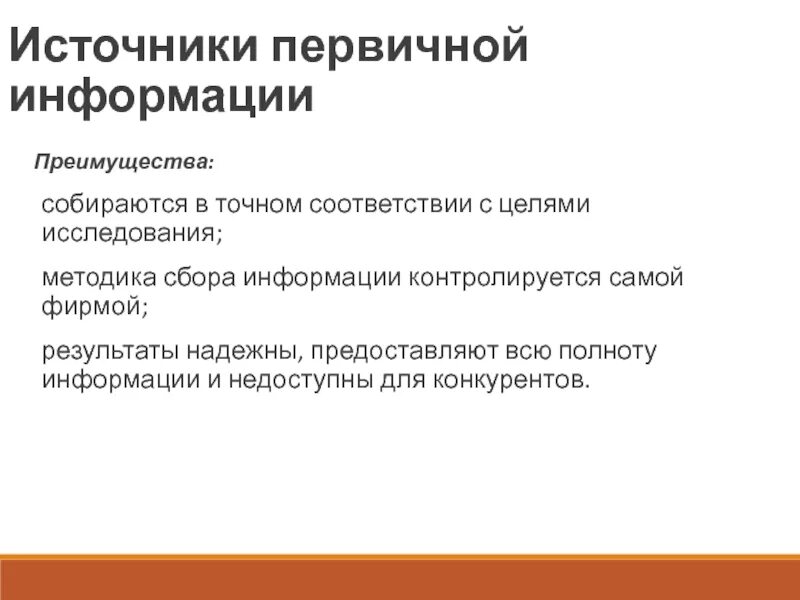 Источники первичной информации

Преимущества:

собираются в точном соответствии с целями исследования;

методика сбора информации контролируется самой фирмой;

результаты надежны, предоставляют всю полноту информации и недоступны для конкурентов.